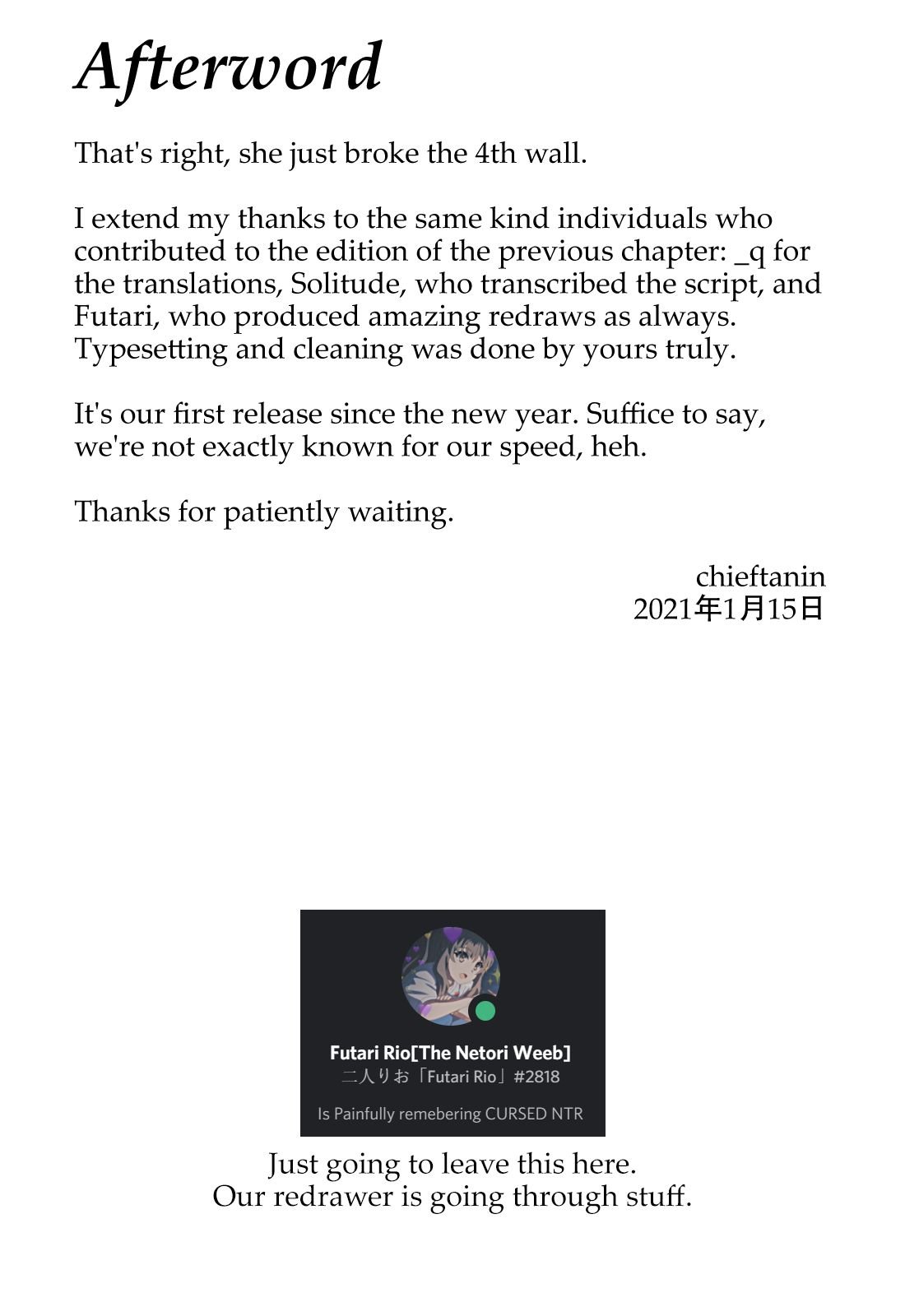 Afterword

That's right, she just broke the 4th wall.

I extend my thanks to the same kind individuals who contributed to the edition of the previous chapter: _q for the translations, Solitude, who transcribed the script, and Futari, who produced amazing redraws as always. Typesetting and cleaning was done by yours truly.

It's our first release since the new year. Suffice to say, we're not exactly known for our speed, heh.

Thanks for patiently waiting.

chieftanin
2021年1月15日

Futari Rio[The Netori Weeb]
二人りお「Futari Rio」#2818

Is Painfully remebering CURSED NTR

Just going to leave this here.
Our redrawer is going through stuff.